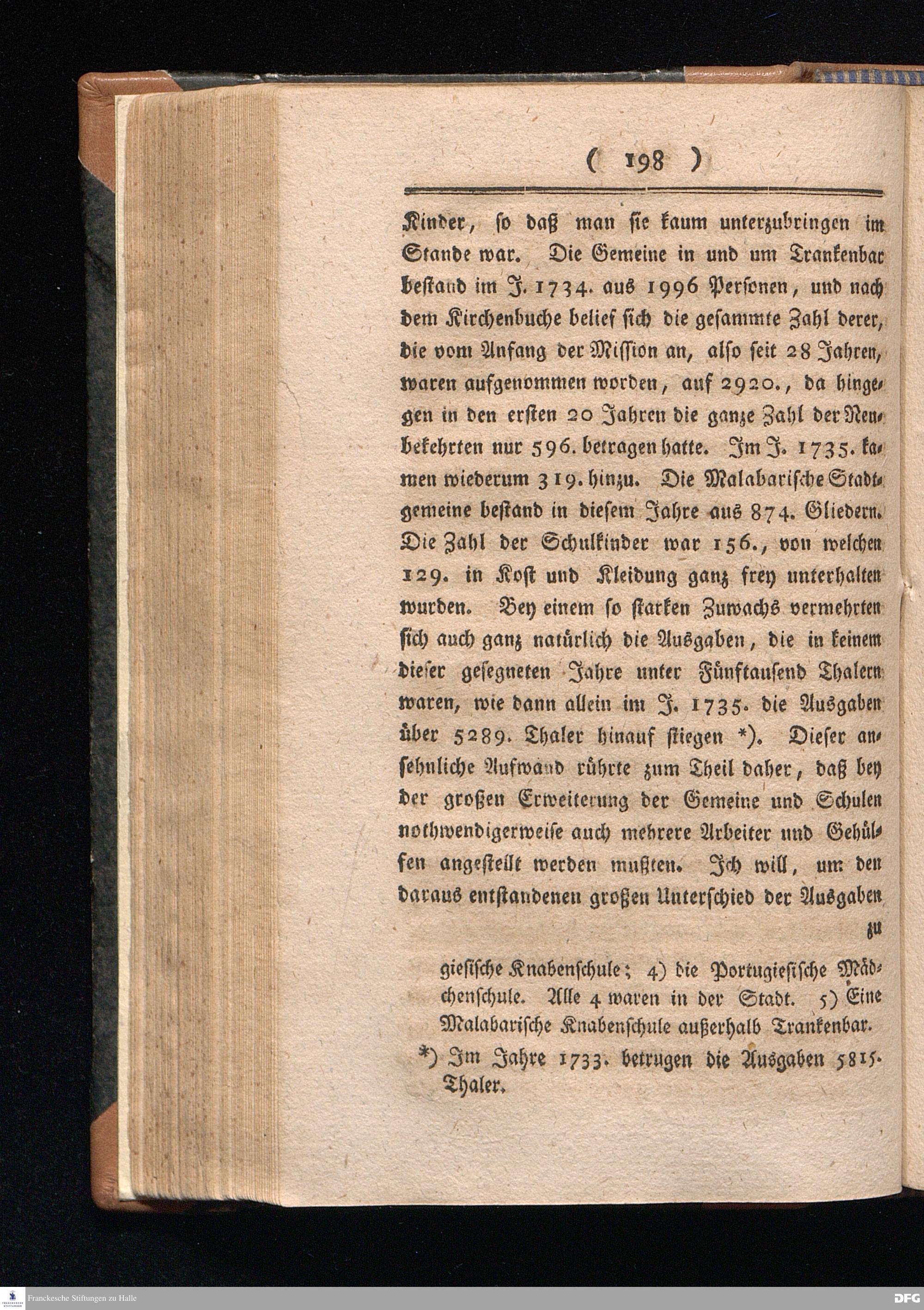 ( 198 )

Kinder, so daß man sie kaum unterzubringen im Stande war. Die Gemeine in und um Trankenbar bestand im J. 1734. aus 1996 Personen, und nach dem Kirchenbuche belief sich die gesammte Zahl derer, die vom Anfang der Mission an, also seit 28 Jahren, waren aufgenommen worden, auf 2920., da hingegen in den ersten 20 Jahren die ganze Zahl der Neubekehrten nur 596. betragen hatte. Im J. 1735. kamen wiederum 319. hinzu. Die Malabarische Stadtgemeine bestand in diesem Jahre aus 874. Gliedern. Die Zahl der Schulkinder war 156., von welchen 129. in Kost und Kleidung ganz frey unterhalten wurden. Bey einem so starken Zuwachs vermehrten sich auch ganz natürlich die Ausgaben, die in keinem dieser gesegneten Jahre unter Fünftausend Thalern waren, wie dann allein im J. 1735. die Ausgaben über 5289. Thaler hinauf stiegen *). Dieser ansehnliche Aufwand rührte zum Theil daher, daß bey der großen Erweiterung der Gemeine und Schulen nothwendigerweise auch mehrere Arbeiter und Gehülfen angestellt werden mußten. Ich will, um den daraus entstandenen großen Unterschied der Ausgaben

zu

giesische Knabenschule; 4) die Portugiesische Mädchenschule. Alle 4 waren in der Stadt. 5) Eine Malabarische Knabenschule außerhalb Trankenbar.

*) Im Jahre 1733. betrugen die Ausgaben 5815. Thaler.

Franckesche Stiftungen zu Halle

DFG